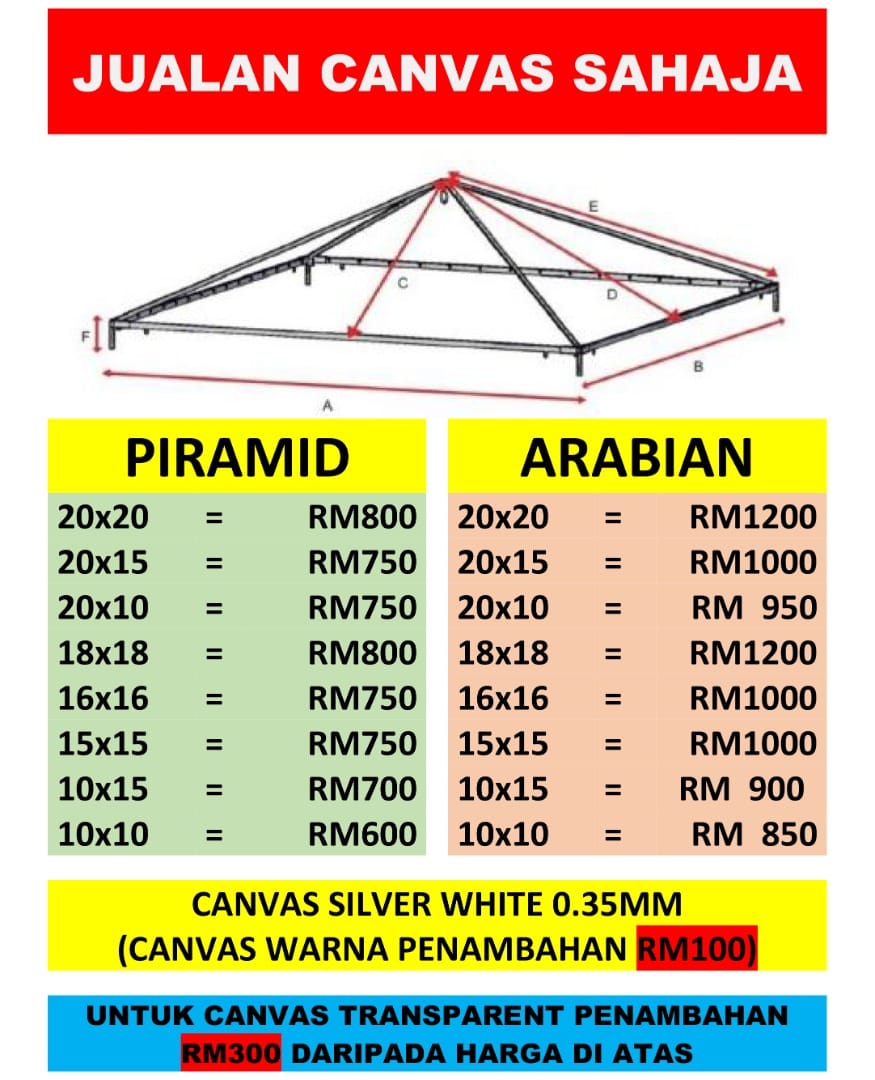 JUALAN CANVAS SAHAJA

E

C

D

F

B

A

| PIRAMID | | |
|---|---|---|
| 20x20 | = | RM800 |
| 20x15 | = | RM750 |
| 20x10 | = | RM750 |
| 18x18 | = | RM800 |
| 16x16 | = | RM750 |
| 15x15 | = | RM750 |
| 10x15 | = | RM700 |
| 10x10 | = | RM600 |

| ARABIAN | | |
|---|---|---|
| 20x20 | = | RM1200 |
| 20x15 | = | RM1000 |
| 20x10 | = | RM 950 |
| 18x18 | = | RM1200 |
| 16x16 | = | RM1000 |
| 15x15 | = | RM1000 |
| 10x15 | = | RM 900 |
| 10x10 | = | RM 850 |

CANVAS SILVER WHITE 0.35MM
(CANVAS WARNA PENAMBAHAN RM100)

UNTUK CANVAS TRANSPARENT PENAMBAHAN RM300 DARIPADA HARGA DI ATAS